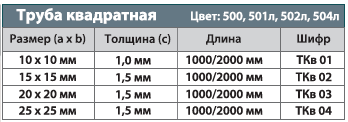 Труба квадратная Цвет: 500, 501л, 502л, 504л

| Размер (a x b) | Толщина (c) | Длина | Шифр |
|---|---|---|---|
| 10 x 10 мм | 1,0 мм | 1000/2000 мм | ТКв 01 |
| 15 x 15 мм | 1,5 мм | 1000/2000 мм | ТКв 02 |
| 20 x 20 мм | 1,5 мм | 1000/2000 мм | ТКв 03 |
| 25 x 25 мм | 1,5 мм | 1000/2000 мм | ТКв 04 |